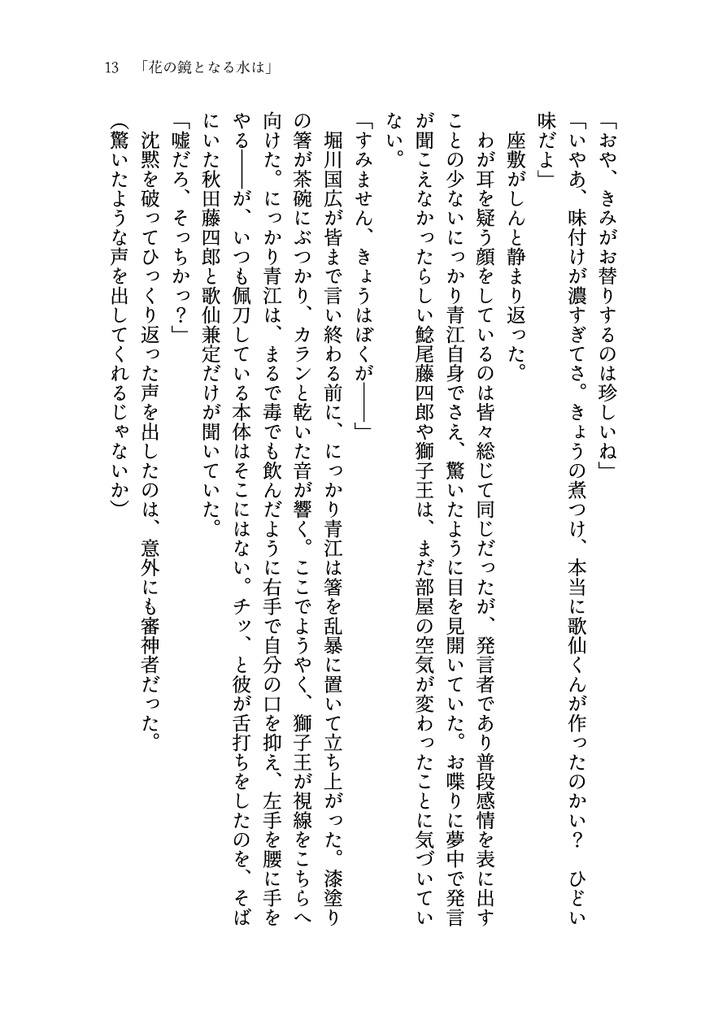 13　「花の鏡となる水は」

「おや、きみがお替りするのは珍しいね」
「いやあ、味付けが濃すぎてさ。きょうの煮つけ、本当に歌仙くんが作ったのかい？　ひどい味だよ」
　座敷がしんと静まり返った。
　わが耳を疑う顔をしているのは皆々総じて同じだったが、発言者であり普段感情を表に出すことの少ないにっかり青江自身でさえ、驚いたように目を見開いていた。お喋りに夢中で発言が聞こえなかったらしい鯰尾藤四郎や獅子王は、まだ部屋の空気が変わったことに気づいていない。
「すみません、きょうはぼくが――」
　堀川国広が皆まで言い終わる前に、にっかり青江は箸を乱暴に置いて立ち上がった。漆塗りの箸が茶碗にぶつかり、カランと乾いた音が響く。ここでようやく、獅子王が視線をこちらへ向けた。にっかり青江は、まるで毒でも飲んだように右手で自分の口を抑え、左手を腰に手をやる――が、いつも佩刀している本体はそこにはない。チッ、と彼が舌打ちをしたのを、そばにいた秋田藤四郎と歌仙兼定だけが聞いていた。
「嘘だろ、そっちかっ？」
　沈黙を破ってひっくり返った声を出したのは、意外にも審神者だった。
（驚いたような声を出してくれるじゃないか）